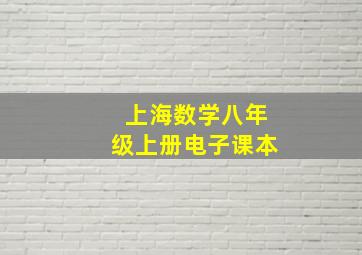 上海数学八年级上册电子课本